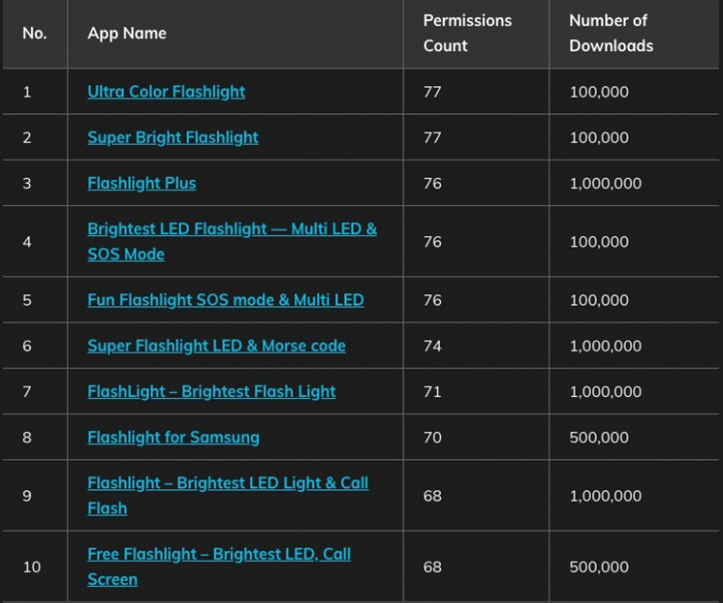 | No. | App Name | Permissions Count | Number of Downloads |
|---|---|---|---|
| 1 | Ultra Color Flashlight | 77 | 100,000 |
| 2 | Super Bright Flashlight | 77 | 100,000 |
| 3 | Flashlight Plus | 76 | 1,000,000 |
| 4 | Brightest LED Flashlight — Multi LED & SOS Mode | 76 | 100,000 |
| 5 | Fun Flashlight SOS mode & Multi LED | 76 | 100,000 |
| 6 | Super Flashlight LED & Morse code | 74 | 1,000,000 |
| 7 | FlashLight – Brightest Flash Light | 71 | 1,000,000 |
| 8 | Flashlight for Samsung | 70 | 500,000 |
| 9 | Flashlight – Brightest LED Light & Call Flash | 68 | 1,000,000 |
| 10 | Free Flashlight – Brightest LED, Call Screen | 68 | 500,000 |